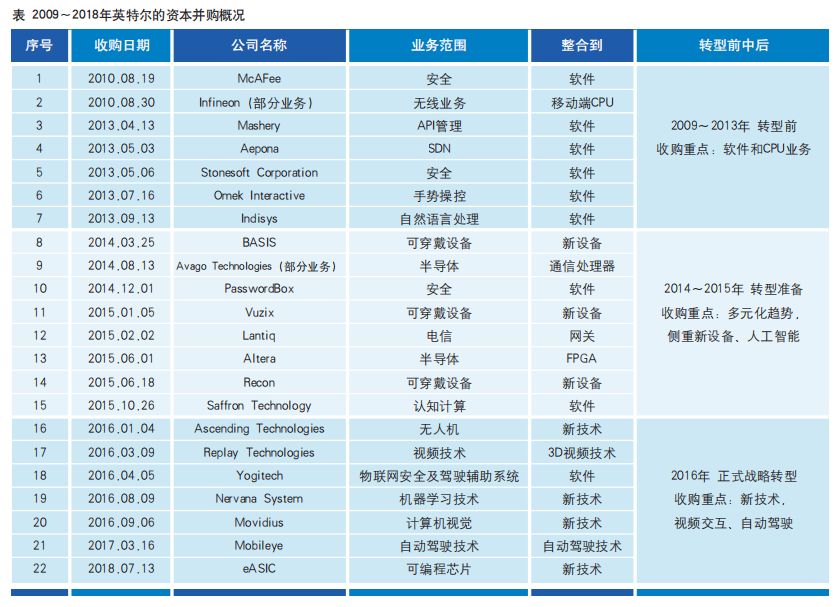 表 2009～2018年英特尔的资本并购概况

| 序号 | 收购日期 | 公司名称 | 业务范围 | 整合到 | 转型前中后 |
|---|---|---|---|---|---|
| 1 | 2010.08.19 | McAFee | 安全 | 软件 | 2009～2013年 转型前 收购重点：软件和CPU业务 |
| 2 | 2010.08.30 | Infineon（部分业务） | 无线业务 | 移动端CPU | |
| 3 | 2013.04.13 | Mashery | API管理 | 软件 | |
| 4 | 2013.05.03 | Aepona | SDN | 软件 | |
| 5 | 2013.05.06 | Stonesoft Corporation | 安全 | 软件 | |
| 6 | 2013.07.16 | Omek Interactive | 手势操控 | 软件 | |
| 7 | 2013.09.13 | Indisys | 自然语言处理 | 软件 | |
| 8 | 2014.03.25 | BASIS | 可穿戴设备 | 新设备 | 2014～2015年 转型准备 收购重点：多元化趋势，侧重新设备、人工智能 |
| 9 | 2014.08.13 | Avago Technologies（部分业务） | 半导体 | 通信处理器 | |
| 10 | 2014.12.01 | PasswordBox | 安全 | 软件 | |
| 11 | 2015.01.05 | Vuzix | 可穿戴设备 | 新设备 | |
| 12 | 2015.02.02 | Lantiq | 电信 | 网关 | |
| 13 | 2015.06.01 | Altera | 半导体 | FPGA | |
| 14 | 2015.06.18 | Recon | 可穿戴设备 | 新设备 | |
| 15 | 2015.10.26 | Saffron Technology | 认知计算 | 软件 | |
| 16 | 2016.01.04 | Ascending Technologies | 无人机 | 新技术 | 2016年 正式战略转型 收购重点：新技术，视频交互、自动驾驶 |
| 17 | 2016.03.09 | Replay Technologies | 视频技术 | 3D视频技术 | |
| 18 | 2016.04.05 | Yogitech | 物联网安全及驾驶辅助系统 | 软件 | |
| 19 | 2016.08.09 | Nervana System | 机器学习技术 | 新技术 | |
| 20 | 2016.09.06 | Movidius | 计算机视觉 | 新技术 | |
| 21 | 2017.03.16 | Mobileye | 自动驾驶技术 | 自动驾驶技术 | |
| 22 | 2018.07.13 | eASIC | 可编程芯片 | 新技术 | |